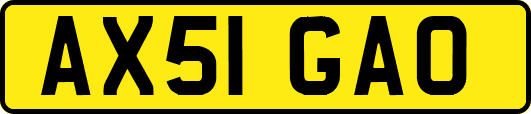 AX51 GAO